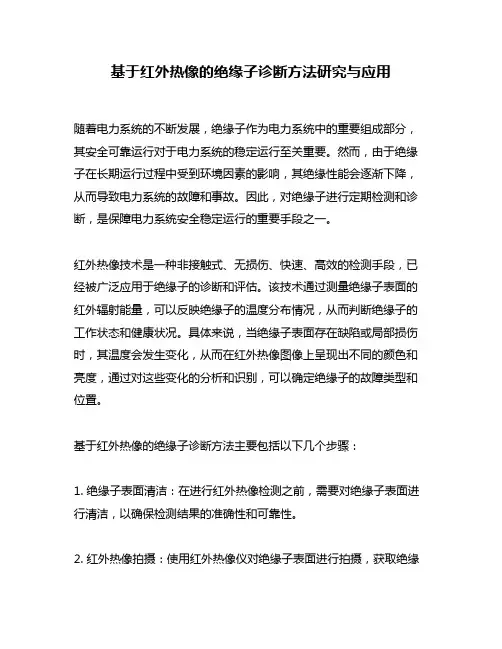 基于红外热像的绝缘子诊断方法研究与应用

随着电力系统的不断发展，绝缘子作为电力系统中的重要组成部分，其安全可靠运行对于电力系统的稳定运行至关重要。然而，由于绝缘子在长期运行过程中受到环境因素的影响，其绝缘性能会逐渐下降，从而导致电力系统的故障和事故。因此，对绝缘子进行定期检测和诊断，是保障电力系统安全稳定运行的重要手段之一。

红外热像技术是一种非接触式、无损伤、快速、高效的检测手段，已经被广泛应用于绝缘子的诊断和评估。该技术通过测量绝缘子表面的红外辐射能量，可以反映绝缘子的温度分布情况，从而判断绝缘子的工作状态和健康状况。具体来说，当绝缘子表面存在缺陷或局部损伤时，其温度会发生变化，从而在红外热像图像上呈现出不同的颜色和亮度，通过对这些变化的分析和识别，可以确定绝缘子的故障类型和位置。

基于红外热像的绝缘子诊断方法主要包括以下几个步骤：

1. 绝缘子表面清洁：在进行红外热像检测之前，需要对绝缘子表面进行清洁，以确保检测结果的准确性和可靠性。

2. 红外热像拍摄：使用红外热像仪对绝缘子表面进行拍摄，获取绝缘